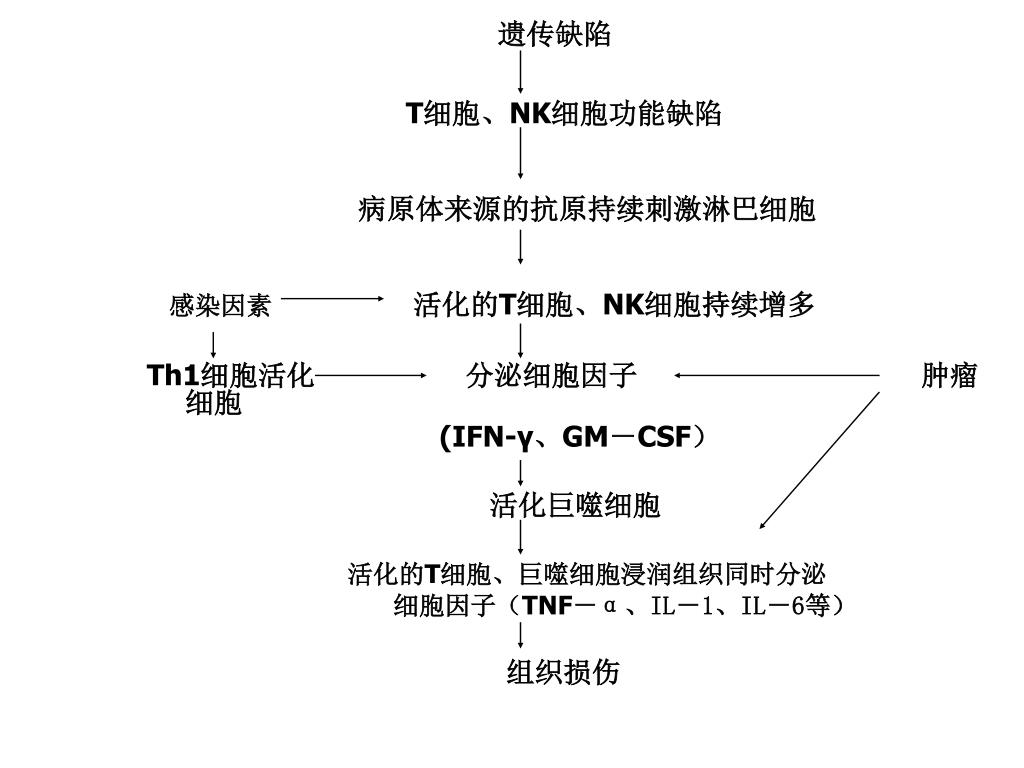 遗传缺陷

T细胞、NK细胞功能缺陷

病原体来源的抗原持续刺激淋巴细胞

感染因素

活化的T细胞、NK细胞持续增多

Th1细胞活化细胞

分泌细胞因子

肿瘤

(IFN-γ、GM－CSF）

活化巨噬细胞

活化的T细胞、巨噬细胞浸润组织同时分泌细胞因子（TNF－α、IL－1、IL－6等）

组织损伤